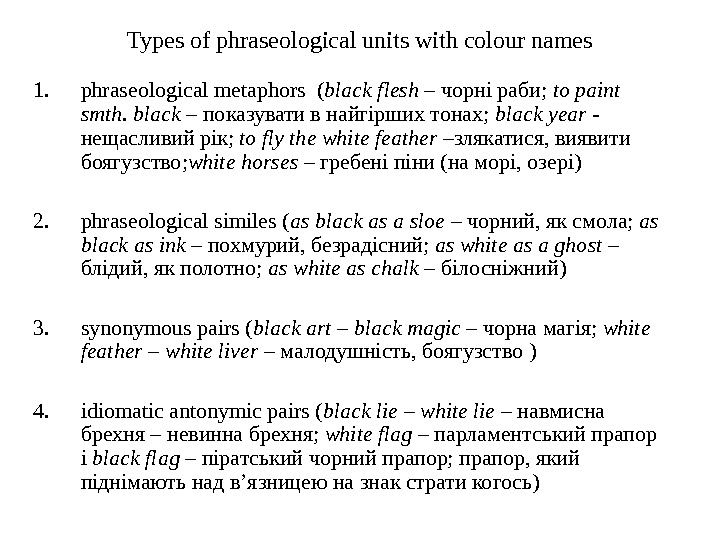 Types of phraseological units with colour names

1. phraseological metaphors (black flesh – чорні раби; to paint smth. black – показувати в найгірших тонах; black year - нещасливий рік; to fly the white feather –злякатися, виявити боягузство;white horses – гребені піни (на морі, озері)

2. phraseological similes (as black as a sloe – чорний, як смола; as black as ink – похмурий, безрадісний; as white as a ghost – блідий, як полотно; as white as chalk – білосніжний)

3. synonymous pairs (black art – black magic – чорна магія; white feather – white liver – малодушність, боягузство )

4. idiomatic antonymic pairs (black lie – white lie – навмисна брехня – невинна брехня; white flag – парламентський прапор і black flag – піратський чорний прапор; прапор, який піднімають над в’язницею на знак страти когось)